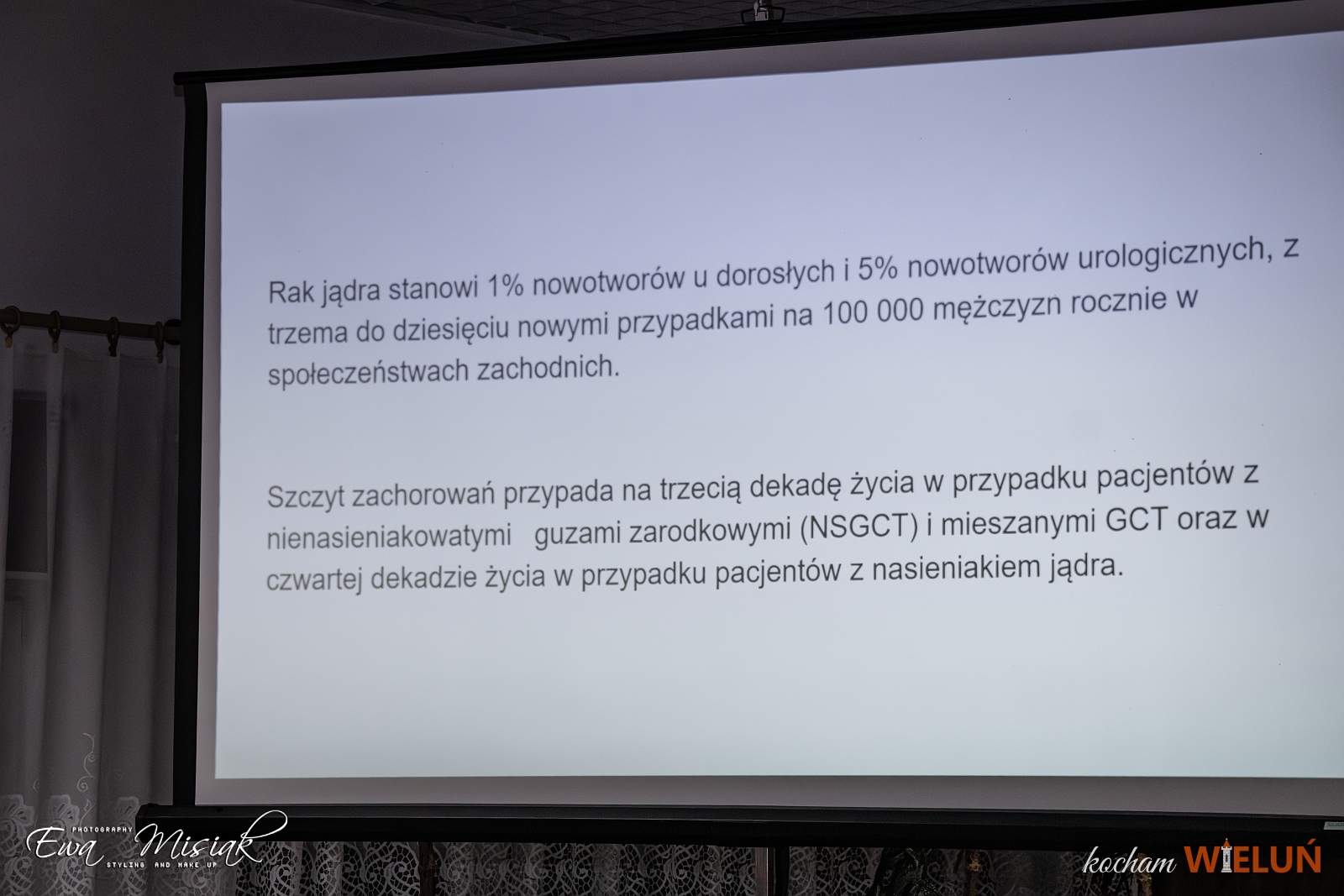 Rak jądra stanowi 1% nowotworów u dorosłych i 5% nowotworów urologicznych, z trzema do dziesięciu nowymi przypadkami na 100 000 mężczyzn rocznie w społeczeństwach zachodnich.

Szczyt zachorowań przypada na trzecią dekadę życia w przypadku pacjentów z nienasieniakowatymi guzami zarodkowymi (NSGCT) i mieszanymi GCT oraz w czwartej dekadzie życia w przypadku pacjentów z nasieniakiem jądra.

PHOTOGRAPHY Ewa Misiak STYLING AND MAKE UP

kocham WIELUŃ